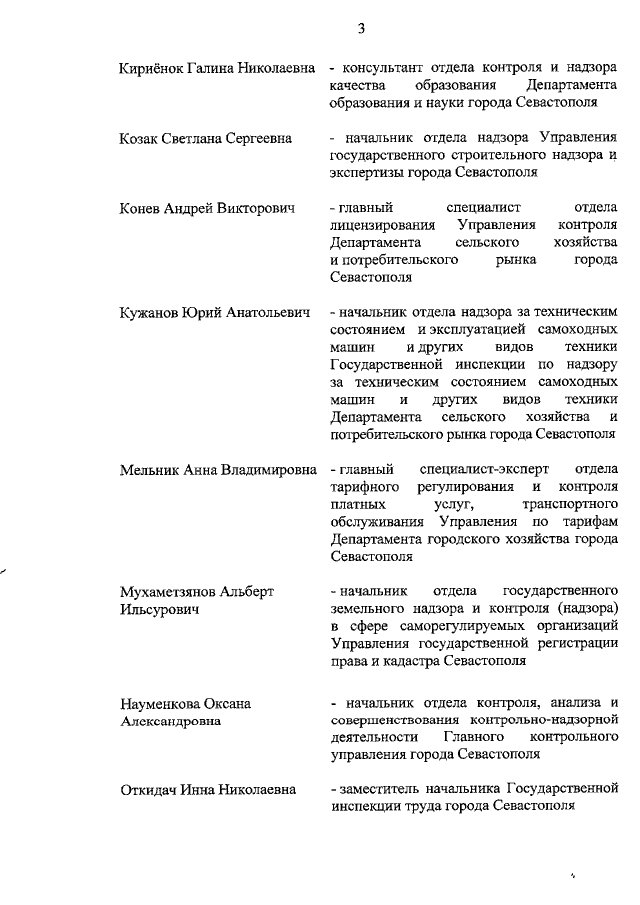 3

Кириёнок Галина Николаевна - консультант отдела контроля и надзора качества образования Департамента образования и науки города Севастополя

Козак Светлана Сергеевна - начальник отдела надзора Управления государственного строительного надзора и экспертизы города Севастополя

Конев Андрей Викторович - главный специалист отдела лицензирования Управления контроля Департамента сельского хозяйства и потребительского рынка города Севастополя

Кужанов Юрий Анатольевич - начальник отдела надзора за техническим состоянием и эксплуатацией самоходных машин и других видов техники Государственной инспекции по надзору за техническим состоянием самоходных машин и других видов техники Департамента сельского хозяйства и потребительского рынка города Севастополя

Мельник Анна Владимировна - главный специалист-эксперт отдела тарифного регулирования и контроля платных услуг, транспортного обслуживания Управления по тарифам Департамента городского хозяйства города Севастополя

Мухаметзянов Альберт Ильсурович - начальник отдела государственного земельного надзора и контроля (надзора) в сфере саморегулируемых организаций Управления государственной регистрации права и кадастра Севастополя

Науменкова Оксана Александровна - начальник отдела контроля, анализа и совершенствования контрольно-надзорной деятельности Главного контрольного управления города Севастополя

Откидач Инна Николаевна - заместитель начальника Государственной инспекции труда города Севастополя